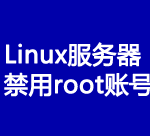 Linux服务器
禁用root账号